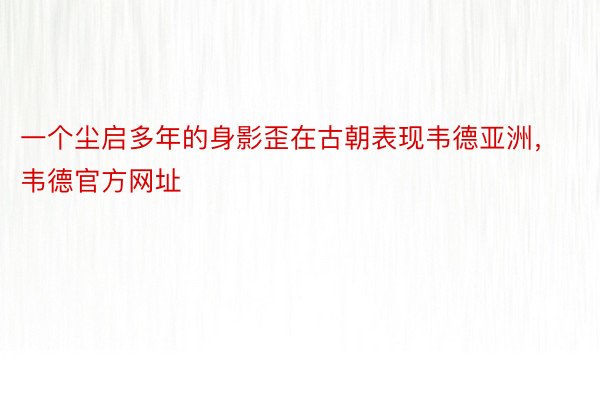 一个尘启多年的身影歪在古朝表现韦德亚洲，韦德官方网址